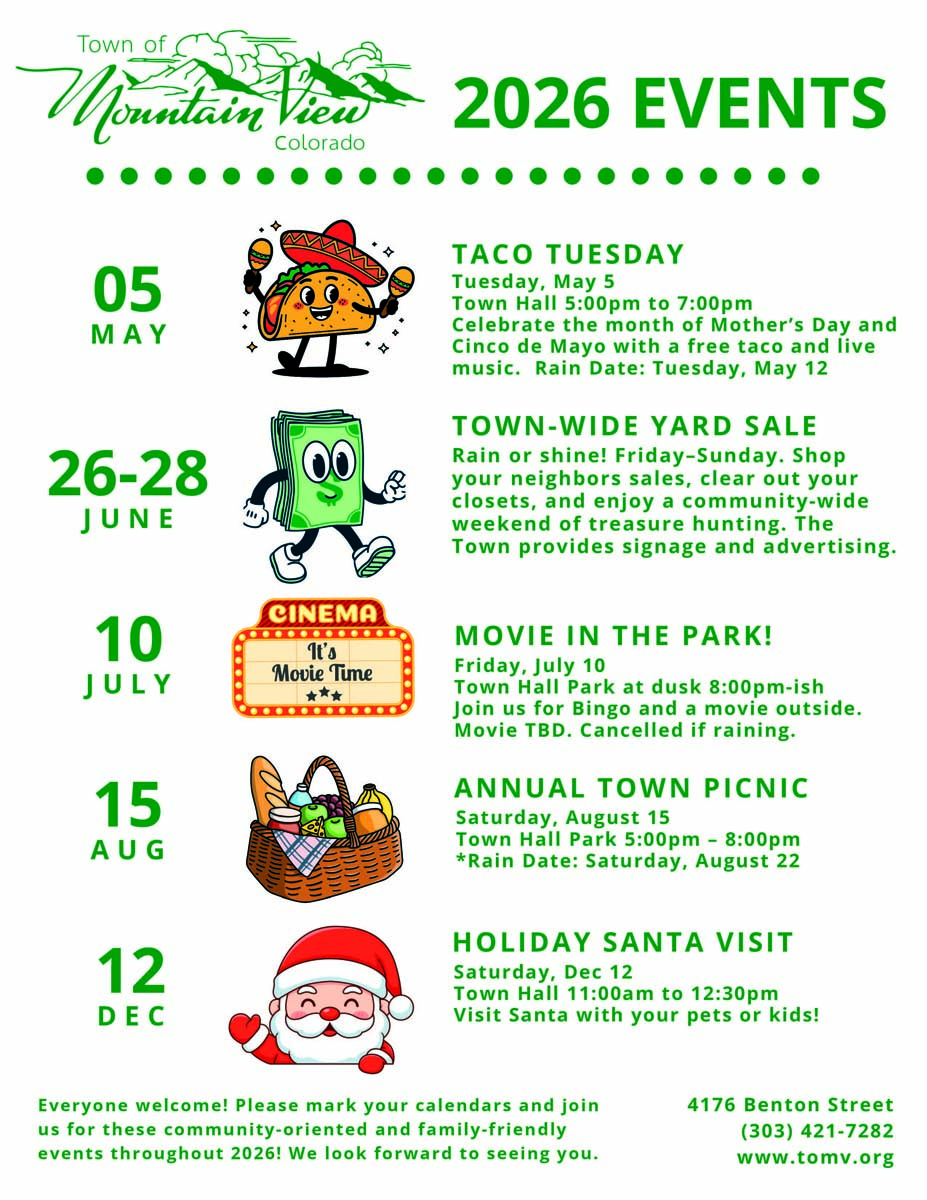 Town of Mountain View Colorado

2026 EVENTS

05
MAY

TACO TUESDAY
Tuesday, May 5
Town Hall 5:00pm to 7:00pm
Celebrate the month of Mother's Day and Cinco de Mayo with a free taco and live music. Rain Date: Tuesday, May 12

26-28
JUNE

TOWN-WIDE YARD SALE
Rain or shine! Friday–Sunday. Shop your neighbors sales, clear out your closets, and enjoy a community-wide weekend of treasure hunting. The Town provides signage and advertising.

10
JULY

CINEMA
It's Movie Time

MOVIE IN THE PARK!
Friday, July 10
Town Hall Park at dusk 8:00pm-ish
Join us for Bingo and a movie outside. Movie TBD. Cancelled if raining.

15
AUG

ANNUAL TOWN PICNIC
Saturday, August 15
Town Hall Park 5:00pm – 8:00pm
*Rain Date: Saturday, August 22

12
DEC

HOLIDAY SANTA VISIT
Saturday, Dec 12
Town Hall 11:00am to 12:30pm
Visit Santa with your pets or kids!

Everyone welcome! Please mark your calendars and join us for these community-oriented and family-friendly events throughout 2026! We look forward to seeing you.

4176 Benton Street
(303) 421-7282
www.tomv.org